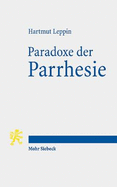 Hartmut Leppin

Paradoxe der
Parrhesie

Mohr Siebeck